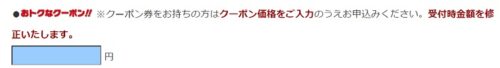 ●おトクなクーポン!! ※クーポン券をお持ちの方はクーポン価格をご入力のうえお申込みください。受付時金額を修正いたします。

円